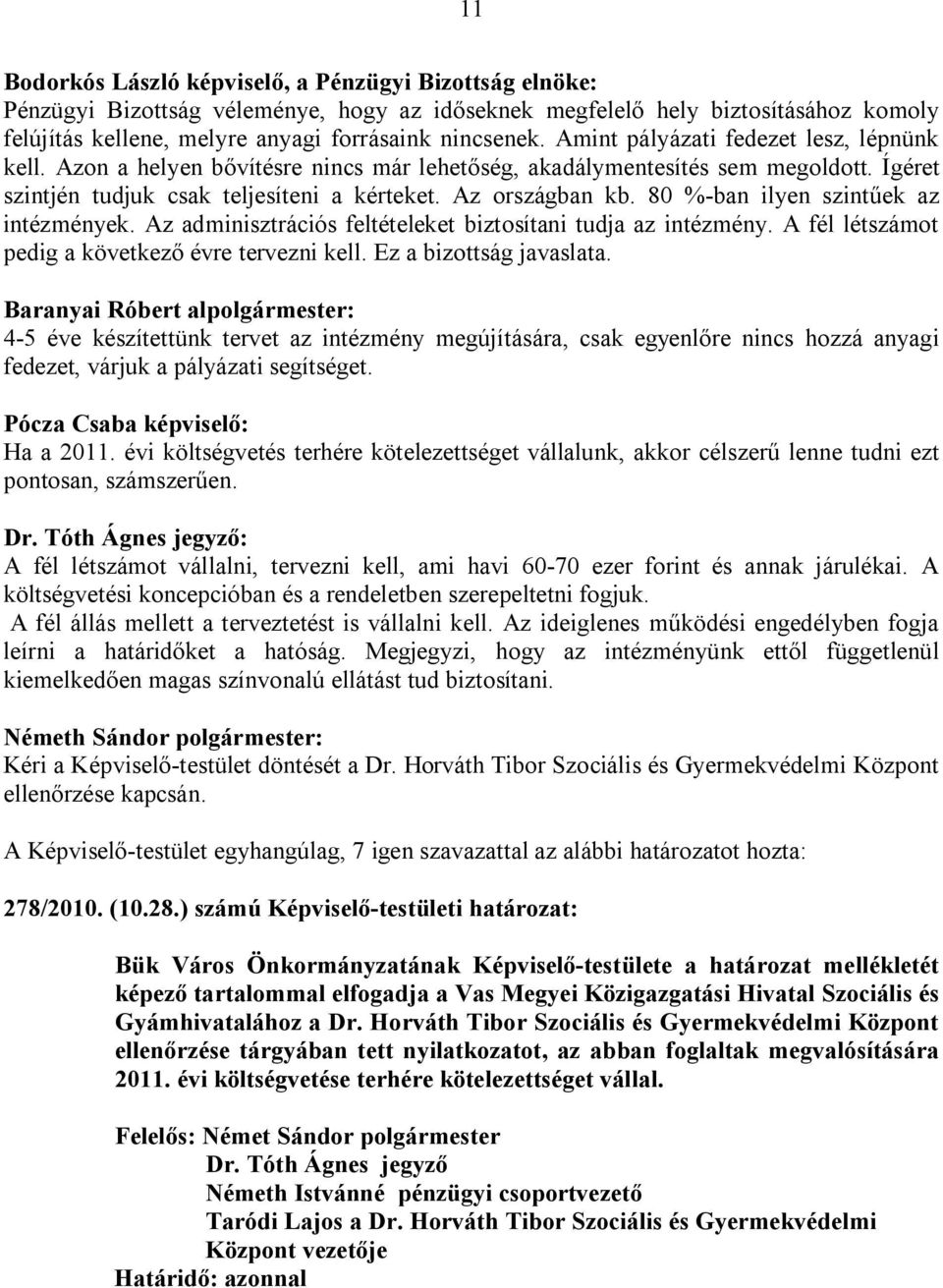 11

Bodorkós László képviselő, a Pénzügyi Bizottság elnöke:
Pénzügyi Bizottság véleménye, hogy az időseknek megfelelő hely biztosításához komoly felújítás kellene, melyre anyagi forrásaink nincsenek. Amint pályázati fedezet lesz, lépnünk kell. Azon a helyen bővítésre nincs már lehetőség, akadálymentesítés sem megoldott. Ígéret szintjén tudjuk csak teljesíteni a kérteket. Az országban kb. 80 %-ban ilyen szintűek az intézmények. Az adminisztrációs feltételeket biztosítani tudja az intézmény. A fél létszámot pedig a következő évre tervezni kell. Ez a bizottság javaslata.

Baranyai Róbert alpolgármester:
4-5 éve készítettünk tervet az intézmény megújítására, csak egyenlőre nincs hozzá anyagi fedezet, várjuk a pályázati segítséget.

Pócza Csaba képviselő:
Ha a 2011. évi költségvetés terhére kötelezettséget vállalunk, akkor célszerű lenne tudni ezt pontosan, számszerűen.

Dr. Tóth Ágnes jegyző:
A fél létszámot vállalni, tervezni kell, ami havi 60-70 ezer forint és annak járulékai. A költségvetési koncepcióban és a rendeletben szerepeltetni fogjuk.
A fél állás mellett a terveztetést is vállalni kell. Az ideiglenes működési engedélyben fogja leírni a határidőket a hatóság. Megjegyzi, hogy az intézményünk ettől függetlenül kiemelkedően magas színvonalú ellátást tud biztosítani.

Németh Sándor polgármester:
Kéri a Képviselő-testület döntését a Dr. Horváth Tibor Szociális és Gyermekvédelmi Központ ellenőrzése kapcsán.

A Képviselő-testület egyhangúlag, 7 igen szavazattal az alábbi határozatot hozta:

278/2010. (10.28.) számú Képviselő-testületi határozat:

Bük Város Önkormányzatának Képviselő-testülete a határozat mellékletét képező tartalommal elfogadja a Vas Megyei Közigazgatási Hivatal Szociális és Gyámhivatalához a Dr. Horváth Tibor Szociális és Gyermekvédelmi Központ ellenőrzése tárgyában tett nyilatkozatot, az abban foglaltak megvalósítására 2011. évi költségvetése terhére kötelezettséget vállal.

Felelős: Német Sándor polgármester
Dr. Tóth Ágnes jegyző
Németh Istvánné pénzügyi csoportvezető
Taródi Lajos a Dr. Horváth Tibor Szociális és Gyermekvédelmi Központ vezetője
Határidő: azonnal